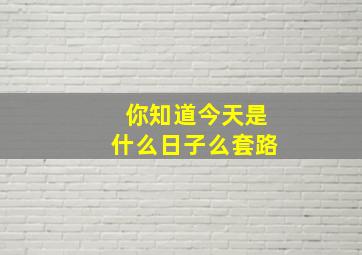 你知道今天是
什么日子么套路